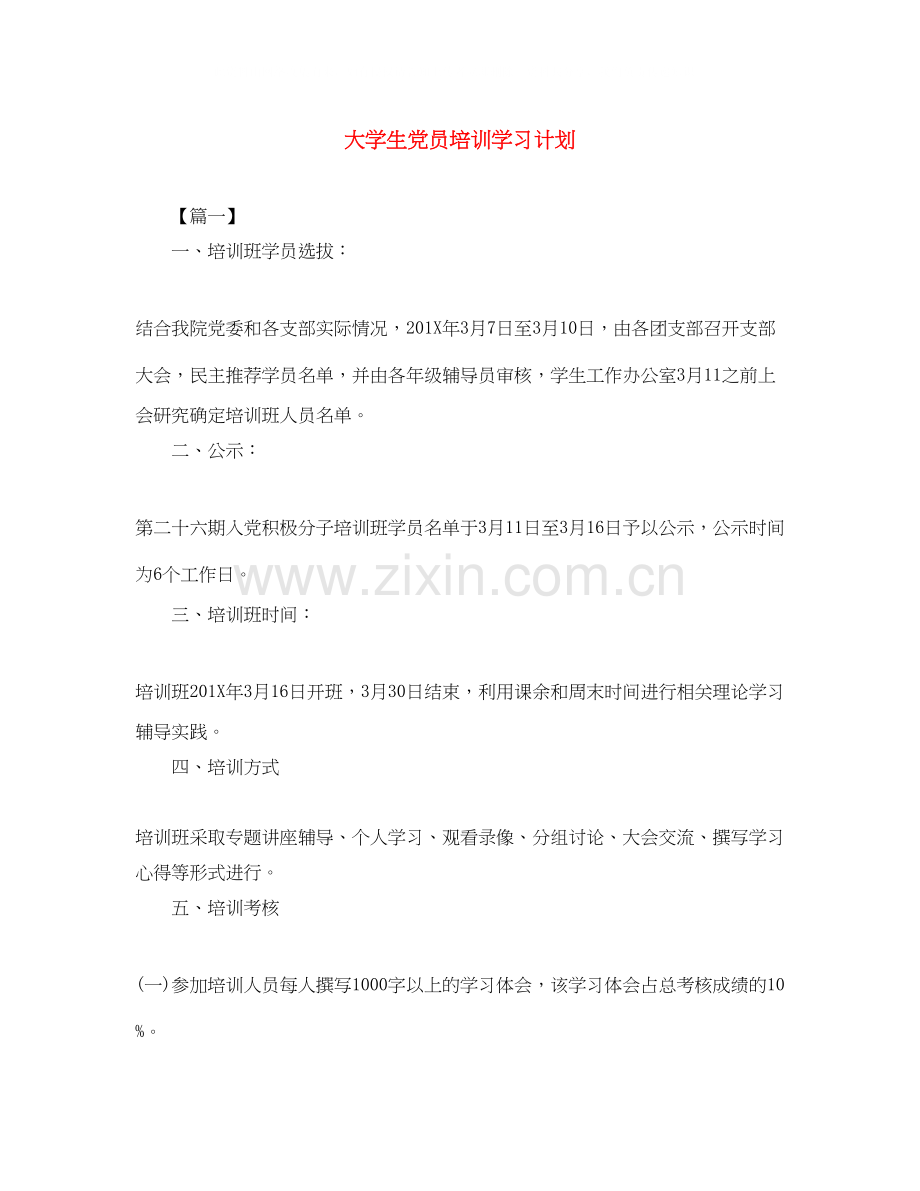 大学生党员培训学习计划

【篇一】

一、培训班学员选拔：

结合我院党委和各支部实际情况，201X年3月7日至3月10日，由各团支部召开支部大会，民主推荐学员名单，并由各年级辅导员审核，学生工作办公室3月11之前上会研究确定培训班人员名单。

二、公示：

第二十六期入党积极分子培训班学员名单于3月11日至3月16日予以公示，公示时间为6个工作日。

www.zixin.com.cn

三、培训班时间：

培训班201X年3月16日开班，3月30日结束，利用课余和周末时间进行相关理论学习辅导实践。

四、培训方式

培训班采取专题讲座辅导、个人学习、观看录像、分组讨论、大会交流、撰写学习心得等形式进行。

五、培训考核

(一)参加培训人员每人撰写1000字以上的学习体会，该学习体会占总考核成绩的10%。